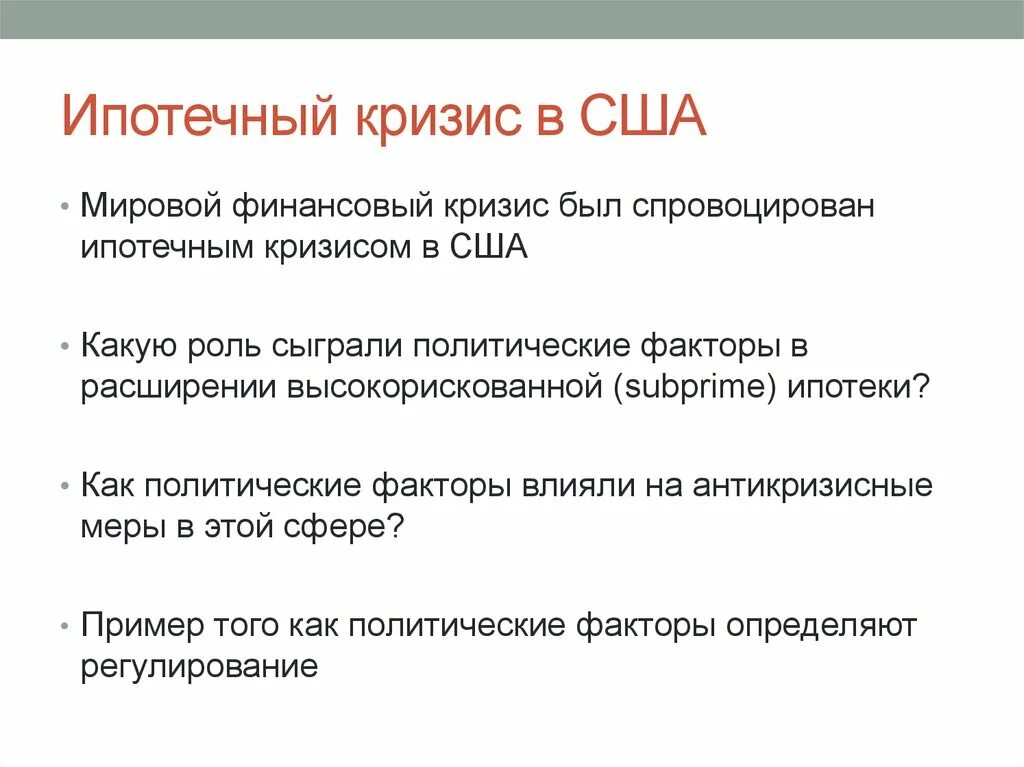 Ипотечный кризис в США

• Мировой финансовый кризис был спровоцирован ипотечным кризисом в США

• Какую роль сыграли политические факторы в расширении высокорискованной (subprime) ипотеки?

• Как политические факторы влияли на антикризисные меры в этой сфере?

• Пример того как политические факторы определяют регулирование